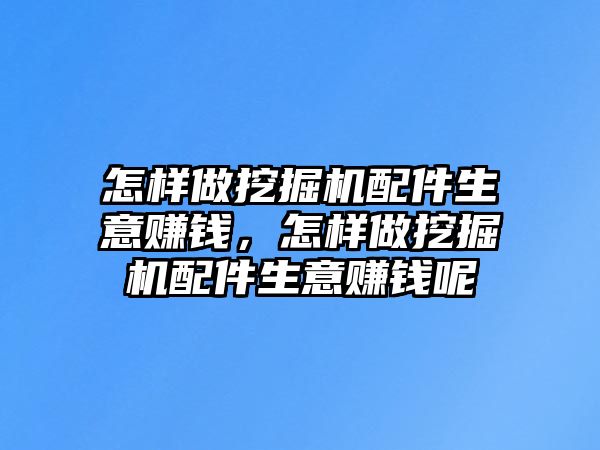 怎样做挖掘机配件生意赚钱，怎样做挖掘机配件生意赚钱呢